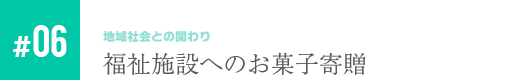 #06

地域社会との関わり

福祉施設へのお菓子寄贈